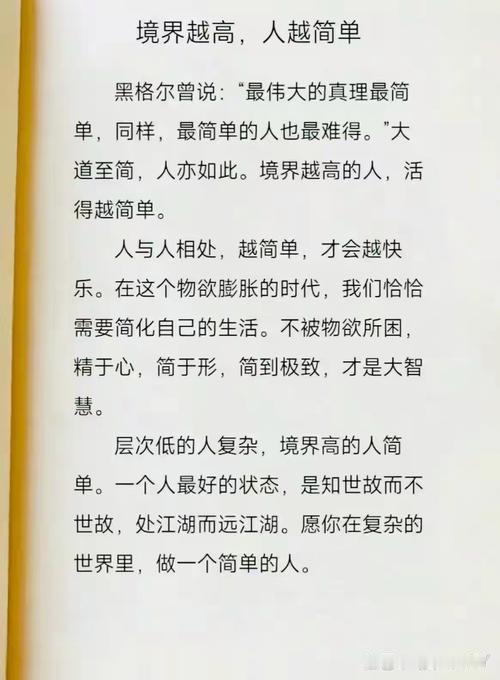 境界越高，人越简单

黑格尔曾说：“最伟大的真理最简单，同样，最简单的人也最难得。”大道至简，人亦如此。境界越高的人，活得越简单。

人与人相处，越简单，才会越快乐。在这个物欲膨胀的时代，我们恰恰需要简化自己的生活。不被物欲所困，精于心，简于形，简到极致，才是大智慧。

层次低的人复杂，境界高的人简单。一个人最好的状态，是知世故而不世故，处江湖而远江湖。愿你在复杂的世界里，做一个简单的人。